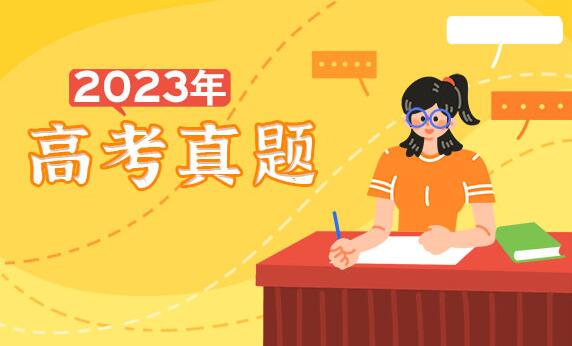 2023年
高考真题